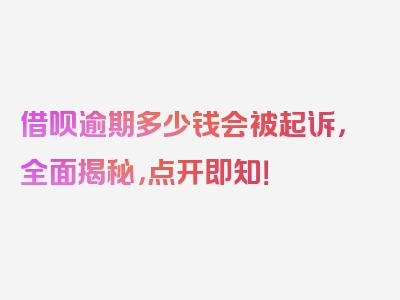 借呗逾期多少钱会被起诉，全面揭秘，点开即知！